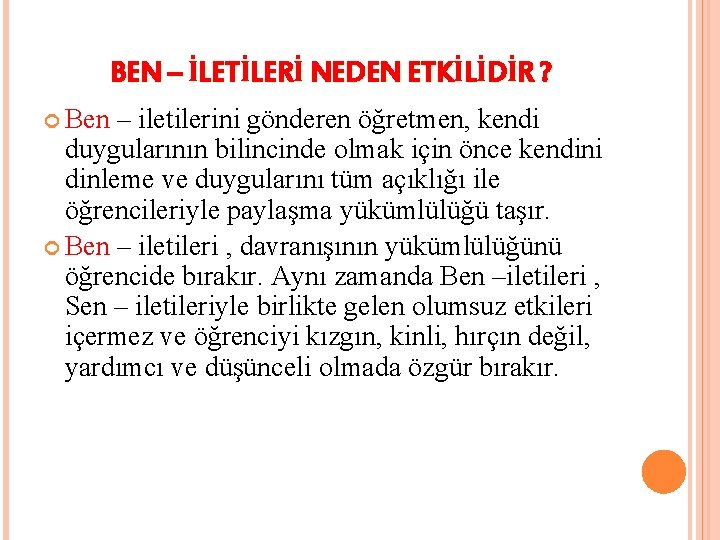 BEN – İLETİLERİ NEDEN ETKİLİDİR ?

Ben – iletilerini gönderen öğretmen, kendi duygularının bilincinde olmak için önce kendini dinleme ve duygularını tüm açıklığı ile öğrencileriyle paylaşma yükümlülüğü taşır.

Ben – iletileri , davranışının yükümlülüğünü öğrencide bırakır. Aynı zamanda Ben –iletileri , Sen – iletileriyle birlikte gelen olumsuz etkileri içermez ve öğrenciyi kızgın, kinli, hırçın değil, yardımcı ve düşünceli olmada özgür bırakır.